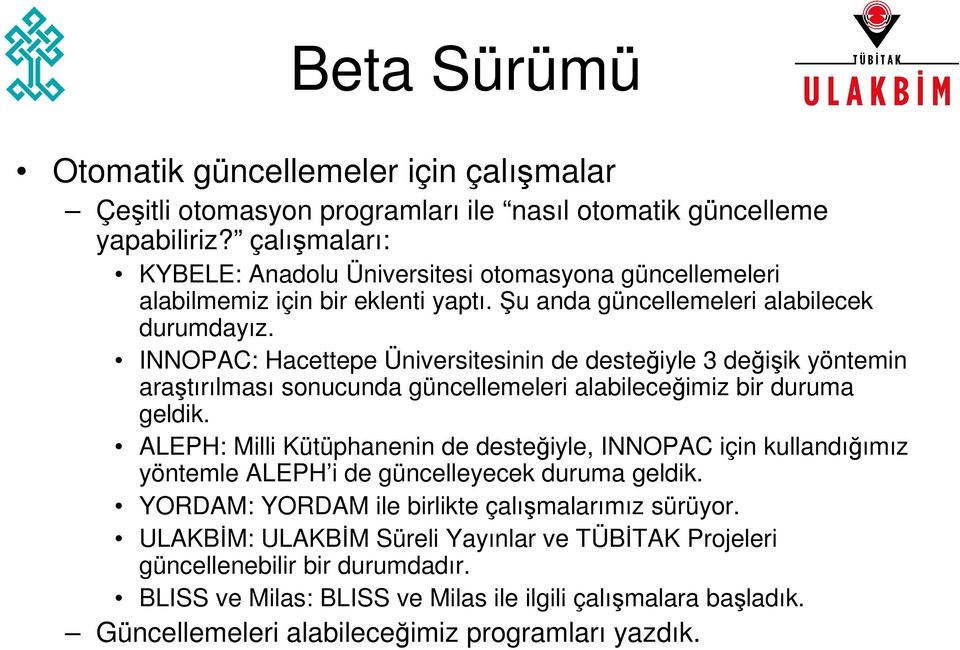 Beta Sürümü

TÜBİTAK
ULAKBİM

• Otomatik güncellemeler için çalışmalar
– Çeşitli otomasyon programları ile “nasıl otomatik güncelleme yapabiliriz?” çalışmaları:
• KYBELE: Anadolu Üniversitesi otomasyona güncellemeleri alabilmemiz için bir eklenti yaptı. Şu anda güncellemeleri alabilecek durumdayız.
• INNOPAC: Hacettepe Üniversitesinin de desteğiyle 3 değişik yöntemin araştırılması sonucunda güncellemeleri alabileceğimiz bir duruma geldik.
• ALEPH: Milli Kütüphanenin de desteğiyle, INNOPAC için kullandığımız yöntemle ALEPH’i de güncelleyecek duruma geldik.
• YORDAM: YORDAM ile birlikte çalışmalarımız sürüyor.
• ULAKBİM: ULAKBİM Süreli Yayınlar ve TÜBİTAK Projeleri güncellenebilir bir durumdadır.
• BLISS ve Milas: BLISS ve Milas ile ilgili çalışmalara başladık.
– Güncellemeleri alabileceğimiz programları yazdık.